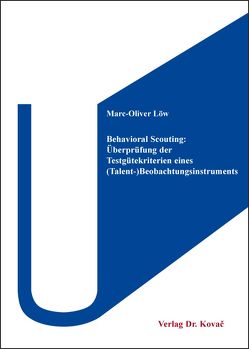 Marc-Oliver Löw

Behavioral Scouting: Überprüfung der Testgütekriterien eines (Talent-)Beobachtungsinstruments

Verlag Dr. Kovač